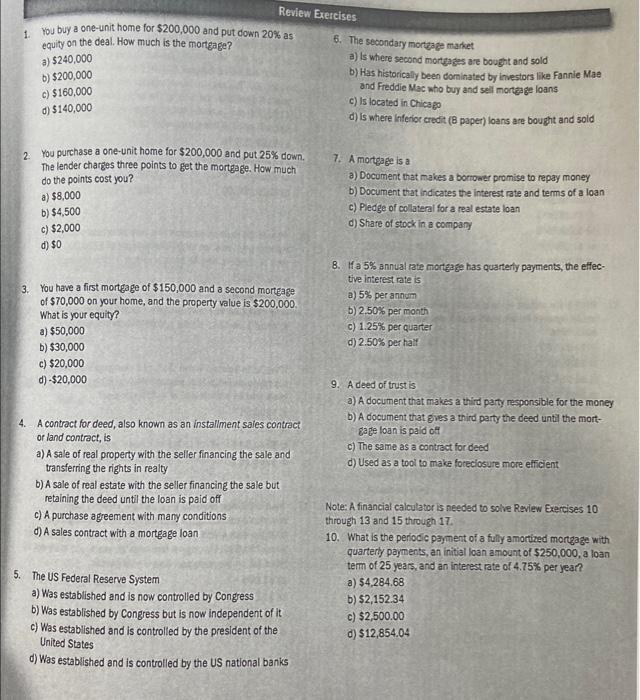 Review Exercises

1. You buy a one-unit home for \$200,000 and put down 20% as equity on the deal. How much is the mortgage?
a) \$240,000
b) \$200,000
c) \$160,000
d) \$140,000

2. You purchase a one-unit home for \$200,000 and put 25% down. The lender charges three points to get the mortgage. How much do the points cost you?
a) \$8,000
b) \$4,500
c) \$2,000
d) \$0

3. You have a first mortgage of \$150,000 and a second mortgage of \$70,000 on your home, and the property value is \$200,000. What is your equity?
a) \$50,000
b) \$30,000
c) \$20,000
d) -\$20,000

4. A contract for deed, also known as an installment sales contract or land contract, is
a) A sale of real property with the seller financing the sale and transferring the rights in realty
b) A sale of real estate with the seller financing the sale but retaining the deed until the loan is paid off
c) A purchase agreement with many conditions
d) A sales contract with a mortgage loan

5. The US Federal Reserve System
a) Was established and is now controlled by Congress
b) Was established by Congress but is now independent of it
c) Was established and is controlled by the president of the United States
d) Was established and is controlled by the US national banks

6. The secondary mortgage market
a) Is where second mortgages are bought and sold
b) Has historically been dominated by investors like Fannie Mae and Freddie Mac who buy and sell mortgage loans
c) Is located in Chicago
d) Is where inferior credit (B paper) loans are bought and sold

7. A mortgage is a
a) Document that makes a borrower promise to repay money
b) Document that indicates the interest rate and terms of a loan
c) Pledge of collateral for a real estate loan
d) Share of stock in a company

8. If a 5% annual rate mortgage has quarterly payments, the effective interest rate is
a) 5% per annum
b) 2.50% per month
c) 1.25% per quarter
d) 2.50% per half

9. A deed of trust is
a) A document that makes a third party responsible for the money
b) A document that gives a third party the deed until the mortgage loan is paid off
c) The same as a contract for deed
d) Used as a tool to make foreclosure more efficient

Note: A financial calculator is needed to solve Review Exercises 10 through 13 and 15 through 17.

10. What is the periodic payment of a fully amortized mortgage with quarterly payments, an initial loan amount of \$250,000, a loan term of 25 years, and an interest rate of 4.75% per year?
a) \$4,284.68
b) \$2,152.34
c) \$2,500.00
d) \$12,854.04